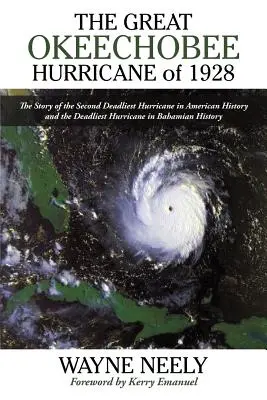 THE GREAT
OKEECHOBEE
HURRICANE of 1928

The Story of the Second Deadliest Hurricane in American History and the Deadliest Hurricane in Bahamian History

WAYNE NEELY
Foreword by Kerry Emanuel